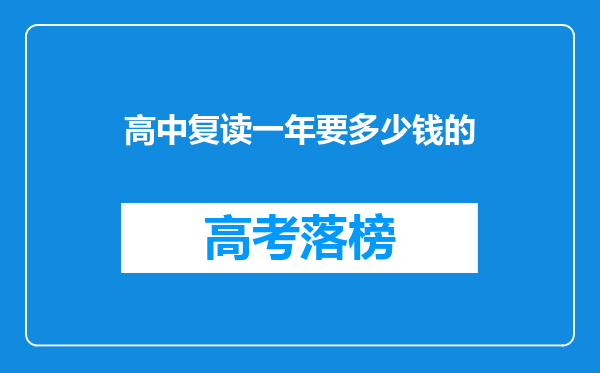 高中复读一年要多少钱的

高考落榜